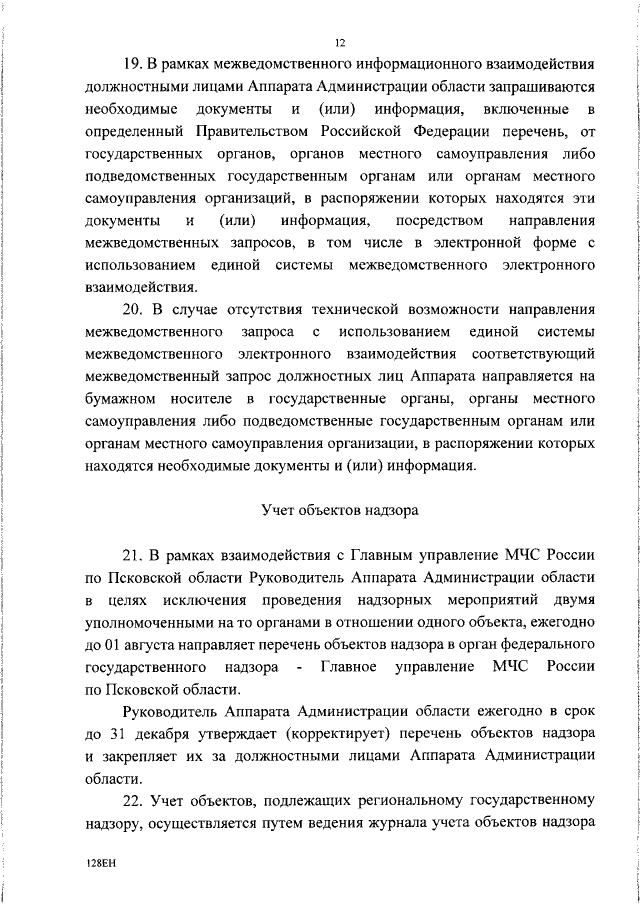 12

19. В рамках межведомственного информационного взаимодействия должностными лицами Аппарата Администрации области запрашиваются необходимые документы и (или) информация, включенные в определенный Правительством Российской Федерации перечень, от государственных органов, органов местного самоуправления либо подведомственных государственным органам или органам местного самоуправления организаций, в распоряжении которых находятся эти документы и (или) информация, посредством направления межведомственных запросов, в том числе в электронной форме с использованием единой системы межведомственного электронного взаимодействия.

20. В случае отсутствия технической возможности направления межведомственного запроса с использованием единой системы межведомственного электронного взаимодействия соответствующий межведомственный запрос должностных лиц Аппарата направляется на бумажном носителе в государственные органы, органы местного самоуправления либо подведомственные государственным органам или органам местного самоуправления организации, в распоряжении которых находятся необходимые документы и (или) информация.

Учет объектов надзора

21. В рамках взаимодействия с Главным управление МЧС России по Псковской области Руководитель Аппарата Администрации области в целях исключения проведения надзорных мероприятий двумя уполномоченными на то органами в отношении одного объекта, ежегодно до 01 августа направляет перечень объектов надзора в орган федерального государственного надзора - Главное управление МЧС России по Псковской области.

Руководитель Аппарата Администрации области ежегодно в срок до 31 декабря утверждает (корректирует) перечень объектов надзора и закрепляет их за должностными лицами Аппарата Администрации области.

22. Учет объектов, подлежащих региональному государственному надзору, осуществляется путем ведения журнала учета объектов надзора

128ЕН